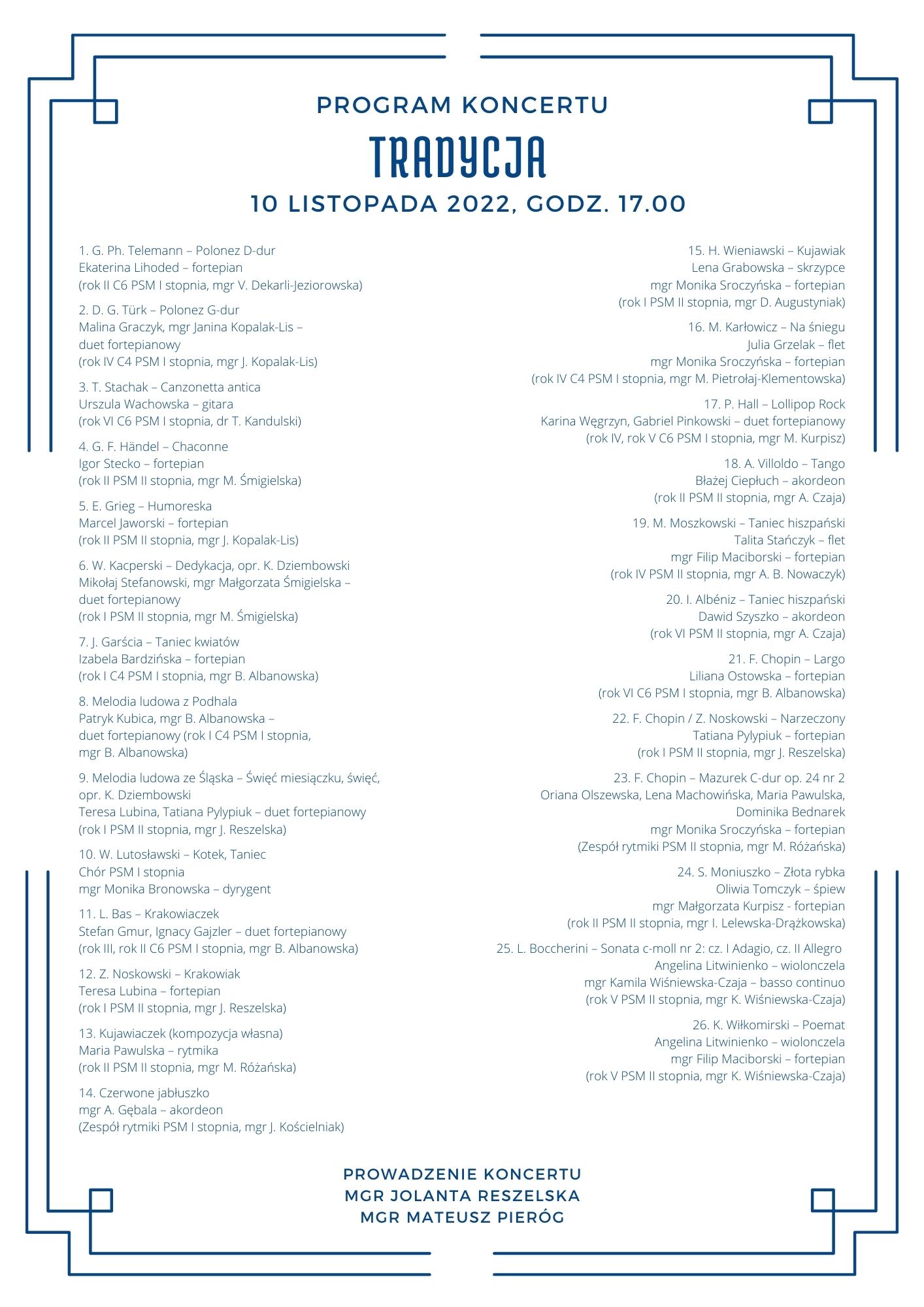 PROGRAM KONCERTU

TRADYCJA

10 LISTOPADA 2022, GODZ. 17.00

1. G. Ph. Telemann – Polonez D-dur
Ekaterina Lihoded – fortepian
(rok II C6 PSM I stopnia, mgr V. Dekarli-Jeziorowska)

2. D. G. Türk – Polonez G-dur
Malina Graczyk, mgr Janina Kopalak-Lis – duet fortepianowy
(rok IV C4 PSM I stopnia, mgr J. Kopalak-Lis)

3. T. Stachak – Canzonetta antica
Urszula Wachowska – gitara
(rok VI C6 PSM I stopnia, dr T. Kandulski)

4. G. F. Händel – Chaconne
Igor Stecko – fortepian
(rok II PSM II stopnia, mgr M. Śmigielska)

5. E. Grieg – Humoreska
Marcel Jaworski – fortepian
(rok II PSM II stopnia, mgr J. Kopalak-Lis)

6. W. Kacperski – Dedykacja, opr. K. Dziembowski
Mikołaj Stefanowski, mgr Małgorzata Śmigielska – duet fortepianowy
(rok I PSM II stopnia, mgr M. Śmigielska)

7. J. Garścia – Taniec kwiatów
Izabela Bardzińska – fortepian
(rok I C4 PSM I stopnia, mgr B. Albanowska)

8. Melodia ludowa z Podhala
Patryk Kubica, mgr B. Albanowska – duet fortepianowy (rok I C4 PSM I stopnia, mgr B. Albanowska)

9. Melodia ludowa ze Śląska – Święć miesiączku, święć, opr. K. Dziembowski
Teresa Lubina, Tatiana Pylypiuk – duet fortepianowy
(rok I PSM II stopnia, mgr J. Reszelska)

10. W. Lutosławski – Kotek, Taniec
Chór PSM I stopnia
mgr Monika Bronowska – dyrygent

11. L. Bas – Krakowiaczek
Stefan Gmur, Ignacy Gajzler – duet fortepianowy
(rok III, rok II C6 PSM I stopnia, mgr B. Albanowska)

12. Z. Noskowski – Krakowiak
Teresa Lubina – fortepian
(rok I PSM II stopnia, mgr J. Reszelska)

13. Kujawiaczek (kompozycja własna)
Maria Pawulska – rytmika
(rok II PSM II stopnia, mgr M. Różańska)

14. Czerwone jabłuszko
mgr A. Gębala – akordeon
(Zespół rytmiki PSM I stopnia, mgr J. Kościelniak)

15. H. Wieniawski – Kujawiak
Lena Grabowska – skrzypce
mgr Monika Sroczyńska – fortepian
(rok I PSM II stopnia, mgr D. Augustyniak)

16. M. Karłowicz – Na śniegu
Julia Grzelak – flet
mgr Monika Sroczyńska – fortepian
(rok IV C4 PSM I stopnia, mgr M. Pietrołaj-Klementowska)

17. P. Hall – Lollipop Rock
Karina Węgrzyn, Gabriel Pinkowski – duet fortepianowy
(rok IV, rok V C6 PSM I stopnia, mgr M. Kurpisz)

18. A. Villoldo – Tango
Błażej Ciepłuch – akordeon
(rok II PSM II stopnia, mgr A. Czaja)

19. M. Moszkowski – Taniec hiszpański
Talita Stańczyk – flet
mgr Filip Maciborski – fortepian
(rok IV PSM II stopnia, mgr A. B. Nowaczyk)

20. I. Albéniz – Taniec hiszpański
Dawid Szyszko – akordeon
(rok VI PSM II stopnia, mgr A. Czaja)

21. F. Chopin – Largo
Liliana Ostowska – fortepian
(rok VI C6 PSM I stopnia, mgr B. Albanowska)

22. F. Chopin / Z. Noskowski – Narzeczony
Tatiana Pylypiuk – fortepian
(rok I PSM II stopnia, mgr J. Reszelska)

23. F. Chopin – Mazurek C-dur op. 24 nr 2
Oriana Olszewska, Lena Machowińska, Maria Pawulska, Dominika Bednarek
mgr Monika Sroczyńska – fortepian
(Zespół rytmiki PSM II stopnia, mgr M. Różańska)

24. S. Moniuszko – Złota rybka
Oliwia Tomczyk – śpiew
mgr Małgorzata Kurpisz - fortepian
(rok II PSM II stopnia, mgr I. Lelewska-Drążkowska)

25. L. Boccherini – Sonata c-moll nr 2: cz. I Adagio, cz. II Allegro
Angelina Litwinienko – wiolonczela
mgr Kamila Wiśniewska-Czaja – basso continuo
(rok V PSM II stopnia, mgr K. Wiśniewska-Czaja)

26. K. Wiłkomirski – Poemat
Angelina Litwinienko – wiolonczela
mgr Filip Maciborski – fortepian
(rok V PSM II stopnia, mgr K. Wiśniewska-Czaja)

PROWADZENIE KONCERTU
MGR JOLANTA RESZELSKA
MGR MATEUSZ PIERÓG